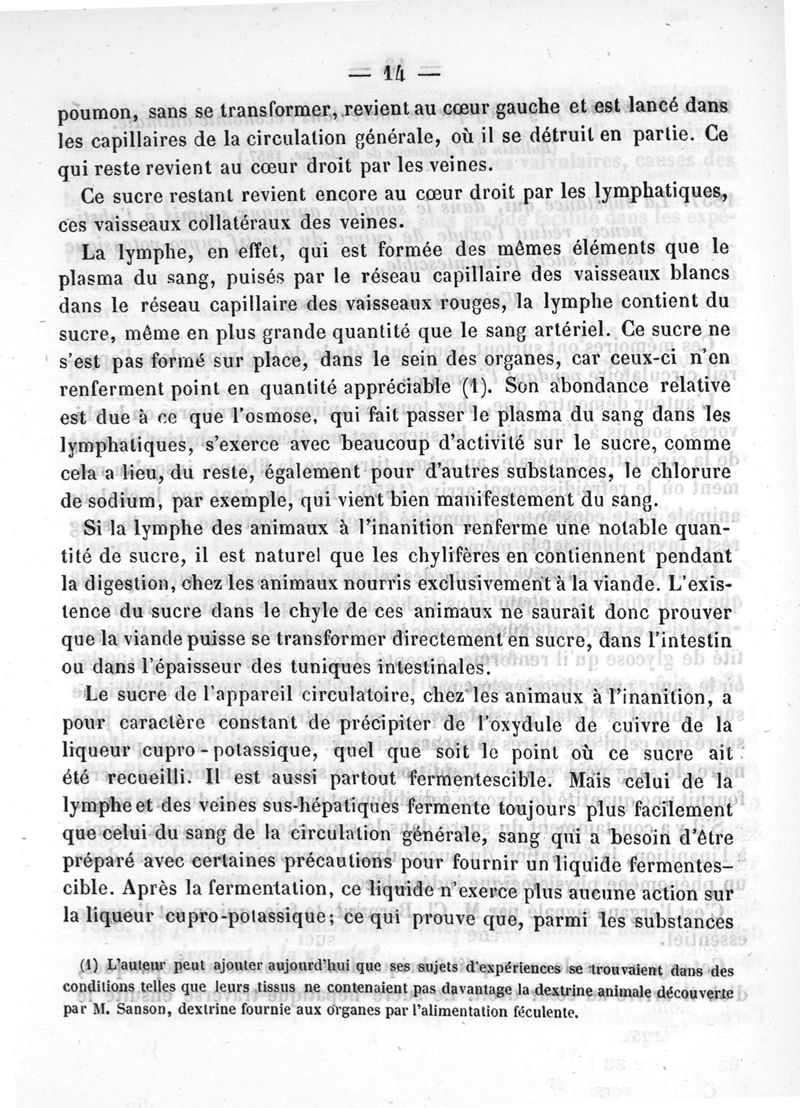 — 14 —

poumon, sans se transformer, revient au cœur gauche et est lancé dans les capillaires de la circulation générale, où il se détruit en partie. Ce qui reste revient au cœur droit par les veines.

Ce sucre restant revient encore au cœur droit par les lymphatiques, ces vaisseaux collatéraux des veines.

La lymphe, en effet, qui est formée des mêmes éléments que le plasma du sang, puisés par le réseau capillaire des vaisseaux blancs dans le réseau capillaire des vaisseaux rouges, la lymphe contient du sucre, même en plus grande quantité que le sang artériel. Ce sucre ne s'est pas formé sur place, dans le sein des organes, car ceux-ci n'en renferment point en quantité appréciable (1). Son abondance relative est due à ce que l'osmose, qui fait passer le plasma du sang dans les lymphatiques, s'exerce avec beaucoup d'activité sur le sucre, comme cela a lieu, du reste, également pour d'autres substances, le chlorure de sodium, par exemple, qui vient bien manifestement du sang.

Si la lymphe des animaux à l'inanition renferme une notable quantité de sucre, il est naturel que les chylifères en contiennent pendant la digestion, chez les animaux nourris exclusivement à la viande. L'existence du sucre dans le chyle de ces animaux ne saurait donc prouver que la viande puisse se transformer directement en sucre, dans l'intestin ou dans l'épaisseur des tuniques intestinales.

Le sucre de l'appareil circulatoire, chez les animaux à l'inanition, a pour caractère constant de précipiter de l'oxydule de cuivre de la liqueur cupro-potassique, quel que soit le point où ce sucre ait été recueilli. Il est aussi partout fermentescible. Mais celui de la lymphe et des veines sus-hépatiques fermente toujours plus facilement que celui du sang de la circulation générale, sang qui a besoin d'être préparé avec certaines précautions pour fournir un liquide fermentescible. Après la fermentation, ce liquide n'exerce plus aucune action sur la liqueur cupro-potassique; ce qui prouve que, parmi les substances

(1) L'auteur peut ajouter aujourd'hui que ses sujets d'expériences se trouvaient dans des conditions telles que leurs tissus ne contenaient pas davantage la dextrine animale découverte par M. Sanson, dextrine fournie aux organes par l'alimentation féculente.